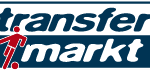 transfer
markt